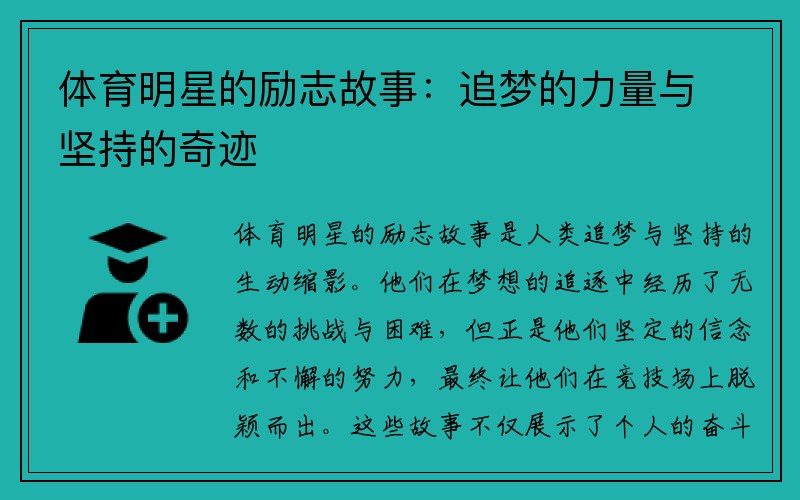 体育明星的励志故事：追梦的力量与坚持的奇迹

体育明星的励志故事是人类追梦与坚持的生动缩影。他们在梦想的追逐中经历了无数的挑战与困难，但正是他们坚定的信念和不懈的努力，最终让他们在竞技场上脱颖而出。这些故事不仅展示了个人的奋斗